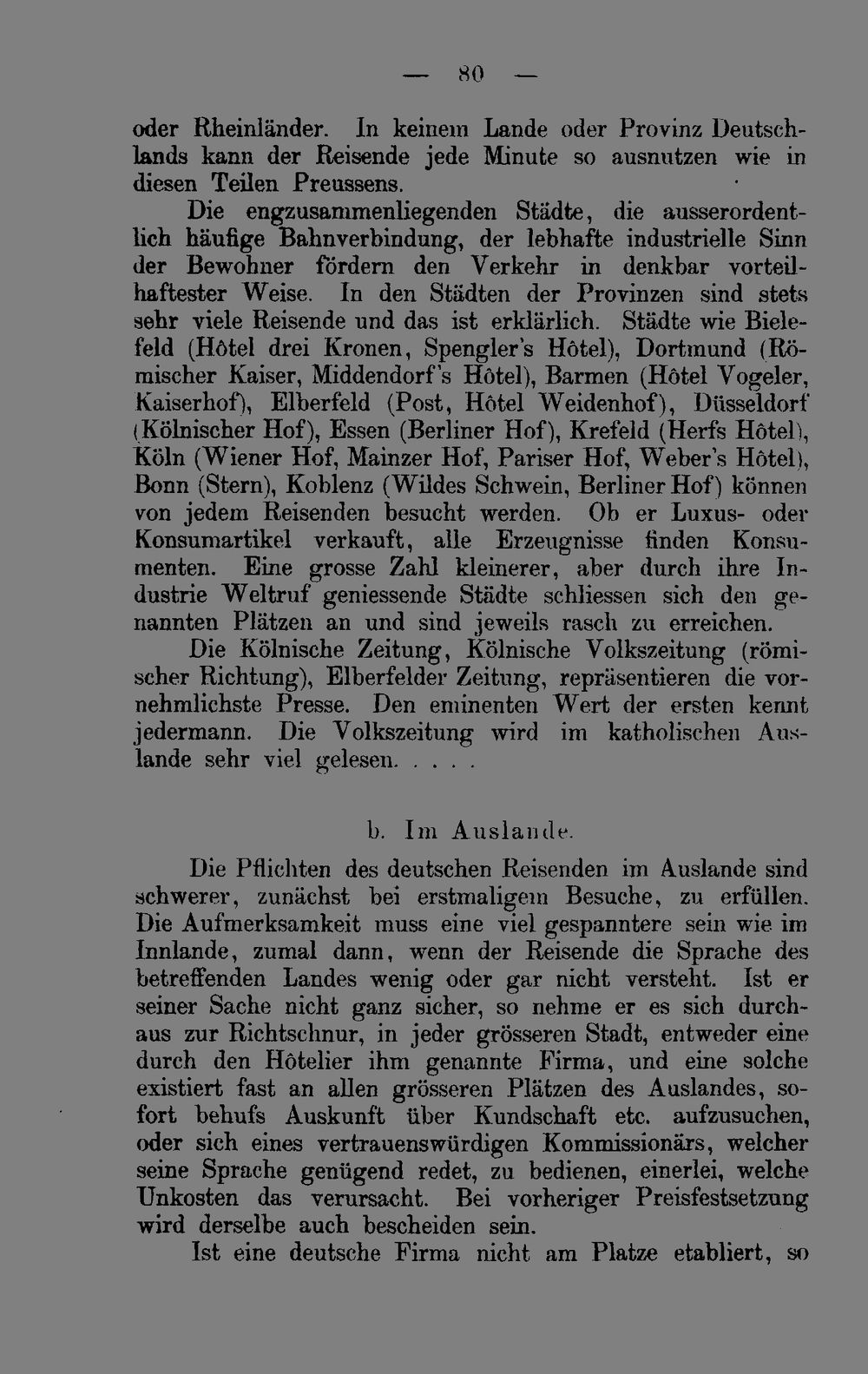 — 80 —

oder Rheinländer. In keinem Lande oder Provinz Deutschlands kann der Reisende jede Minute so ausnutzen wie in diesen Teilen Preussens.

Die engzusammenliegenden Städte, die ausserordentlich häufige Bahnverbindung, der lebhafte industrielle Sinn der Bewohner fördern den Verkehr in denkbar vorteilhaftester Weise. In den Städten der Provinzen sind stets sehr viele Reisende und das ist erklärlich. Städte wie Bielefeld (Hôtel drei Kronen, Spengler's Hôtel), Dortmund (Römischer Kaiser, Middendorf's Hôtel), Barmen (Hôtel Vogeler, Kaiserhof), Elberfeld (Post, Hôtel Weidenhof), Düsseldorf (Kölnischer Hof), Essen (Berliner Hof), Krefeld (Herfs Hôtel), Köln (Wiener Hof, Mainzer Hof, Pariser Hof, Weber's Hôtel), Bonn (Stern), Koblenz (Wildes Schwein, Berliner Hof) können von jedem Reisenden besucht werden. Ob er Luxus- oder Konsumartikel verkauft, alle Erzeugnisse finden Konsumenten. Eine grosse Zahl kleinerer, aber durch ihre Industrie Weltruf geniessende Städte schliessen sich den genannten Plätzen an und sind jeweils rasch zu erreichen.

Die Kölnische Zeitung, Kölnische Volkszeitung (römischer Richtung), Elberfelder Zeitung, repräsentieren die vornehmlichste Presse. Den eminenten Wert der ersten kennt jedermann. Die Volkszeitung wird im katholischen Auslande sehr viel gelesen. . . . .

b. Im Auslande.

Die Pflichten des deutschen Reisenden im Auslande sind schwerer, zunächst bei erstmaligem Besuche, zu erfüllen. Die Aufmerksamkeit muss eine viel gespanntere sein wie im Innlande, zumal dann, wenn der Reisende die Sprache des betreffenden Landes wenig oder gar nicht versteht. Ist er seiner Sache nicht ganz sicher, so nehme er es sich durchaus zur Richtschnur, in jeder grösseren Stadt, entweder eine durch den Hôtelier ihm genannte Firma, und eine solche existiert fast an allen grösseren Plätzen des Auslandes, sofort behufs Auskunft über Kundschaft etc. aufzusuchen, oder sich eines vertrauenswürdigen Kommissionärs, welcher seine Sprache genügend redet, zu bedienen, einerlei, welche Unkosten das verursacht. Bei vorheriger Preisfestsetzung wird derselbe auch bescheiden sein.

Ist eine deutsche Firma nicht am Platze etabliert, so